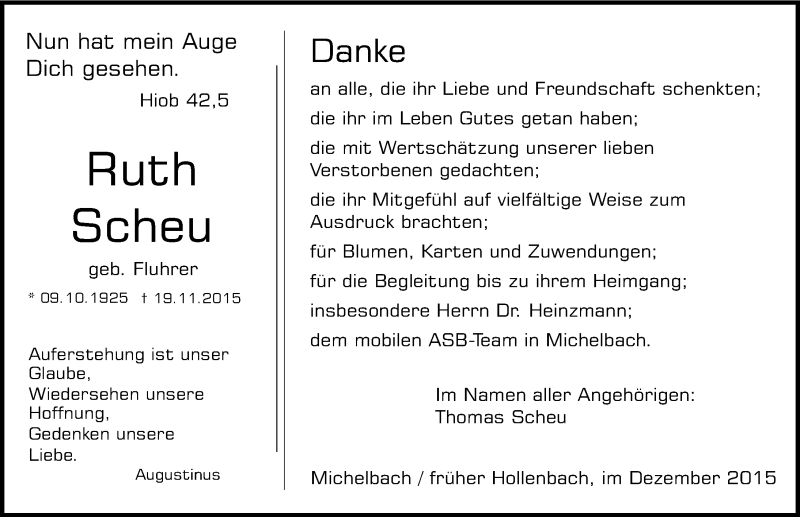 Nun hat mein Auge Dich gesehen.
Hiob 42,5

Ruth Scheu

geb. Fluhrer

* 09.10.1925 † 19.11.2015

Auferstehung ist unser Glaube,
Wiedersehen unsere Hoffnung,
Gedenken unsere Liebe.
Augustinus

Danke

an alle, die ihr Liebe und Freundschaft schenkten;

die ihr im Leben Gutes getan haben;

die mit Wertschätzung unserer lieben Verstorbenen gedachten;

die ihr Mitgefühl auf vielfältige Weise zum Ausdruck brachten;

für Blumen, Karten und Zuwendungen;

für die Begleitung bis zu ihrem Heimgang;

insbesondere Herrn Dr. Heinzmann;

dem mobilen ASB-Team in Michelbach.

Im Namen aller Angehörigen:
Thomas Scheu

Michelbach / früher Hollenbach, im Dezember 2015